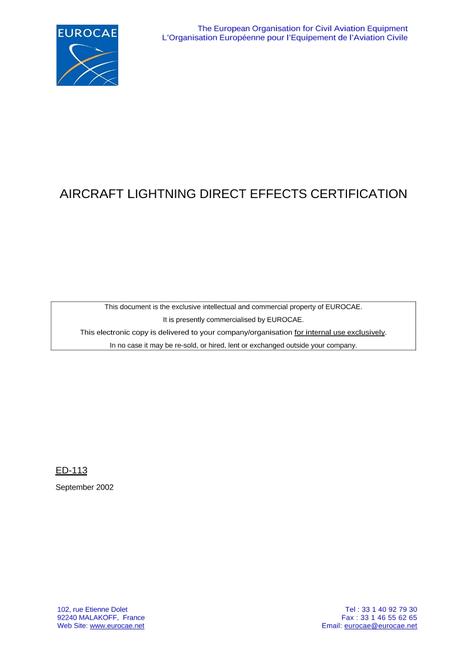 EUROCAE

The European Organisation for Civil Aviation Equipment
L'Organisation Européenne pour l'Equipement de l'Aviation Civile

AIRCRAFT LIGHTNING DIRECT EFFECTS CERTIFICATION

This document is the exclusive intellectual and commercial property of EUROCAE.
It is presently commercialised by EUROCAE.
This electronic copy is delivered to your company/organisation for internal use exclusively.
In no case it may be re-sold, or hired, lent or exchanged outside your company.

ED-113

September 2002

102, rue Etienne Dolet
92240 MALAKOFF, France
Web Site: www.eurocae.net

Tel : 33 1 40 92 79 30
Fax : 33 1 46 55 62 65
Email: eurocae@eurocae.net